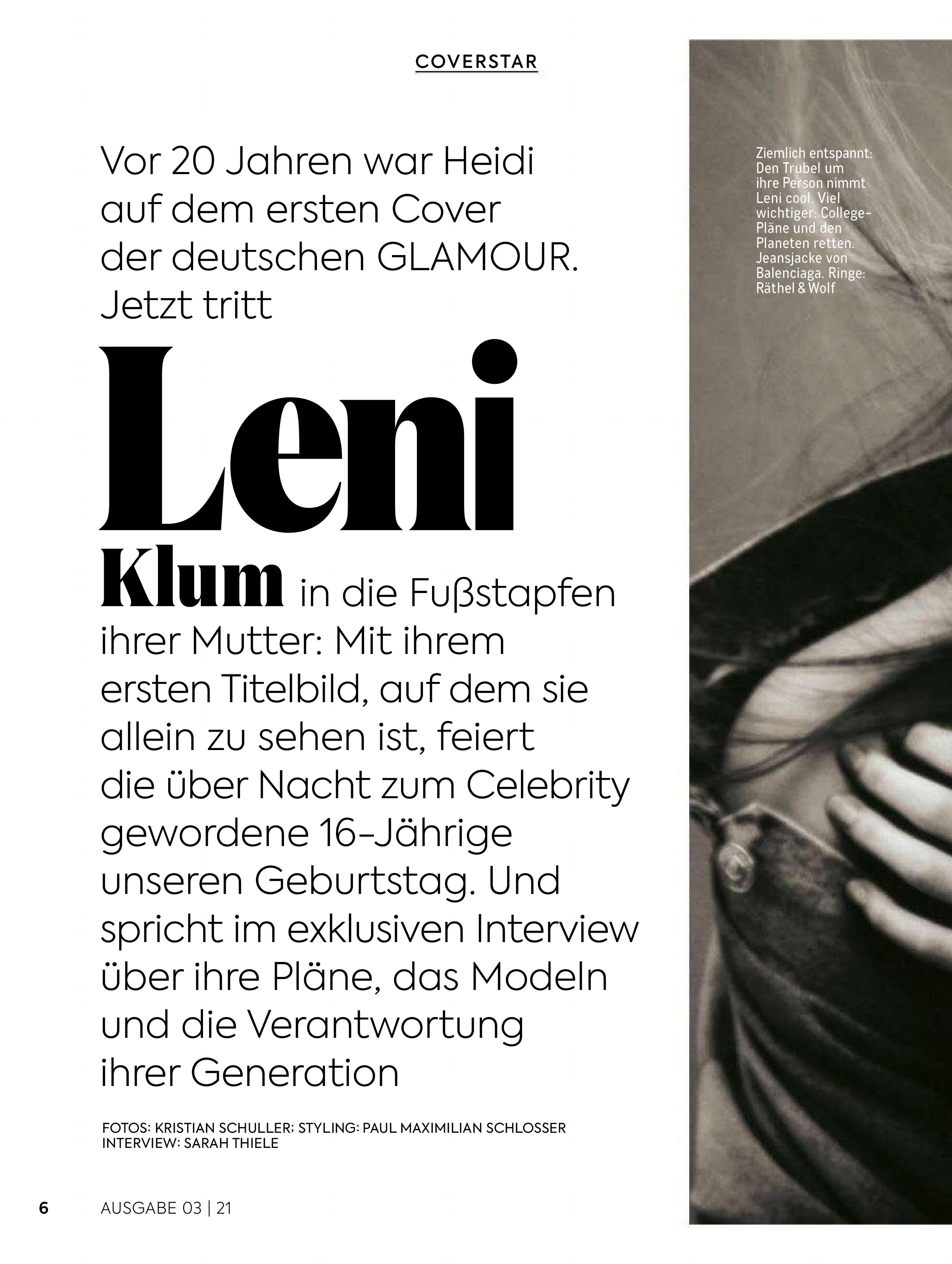 COVERSTAR

Vor 20 Jahren war Heidi auf dem ersten Cover der deutschen GLAMOUR. Jetzt tritt

Leni

Klum in die Fußstapfen ihrer Mutter: Mit ihrem ersten Titelbild, auf dem sie allein zu sehen ist, feiert die über Nacht zum Celebrity gewordene 16-Jährige unseren Geburtstag. Und spricht im exklusiven Interview über ihre Pläne, das Modeln und die Verantwortung ihrer Generation

FOTOS: KRISTIAN SCHULLER; STYLING: PAUL MAXIMILIAN SCHLOSSER
INTERVIEW: SARAH THIELE

Ziemlich entspannt: Den Trubel um ihre Person nimmt Leni cool. Viel wichtiger: College-Pläne und den Planeten retten. Jeansjacke von Balenciaga. Ringe: Räthel & Wolf

6 AUSGABE 03 | 21